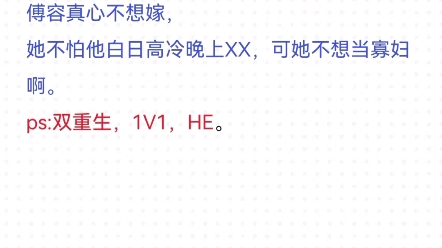 傅容真心不想嫁，
她不怕他白日高冷晚上XX，可她不想当寡妇啊。
ps:双重生，1V1，HE。